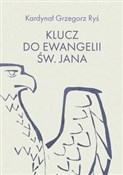 Kardynał Grzegorz Ryś

KLUCZ DO EWANGELII ŚW. JANA